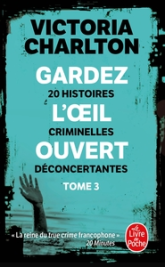 VICTORIA CHARLTON

GARDEZ
20 HISTOIRES
L'ŒIL
CRIMINELLES
OUVERT
DÉCONCERTANTES

TOME 3

« La reine du true crime francophone »
20 Minutes

Le Livre de Poche